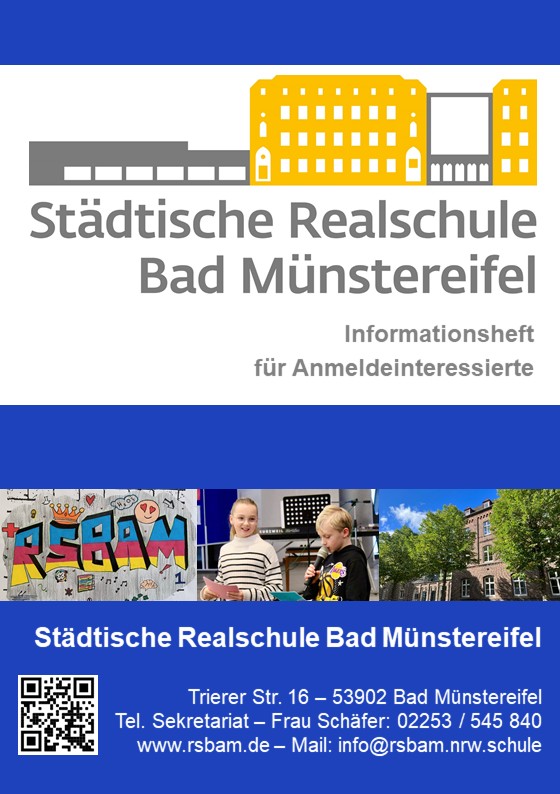 Städtische Realschule
Bad Münstereifel

Informationsheft
für Anmeldeinteressierte

RSBAM

Städtische Realschule Bad Münstereifel

Trierer Str. 16 – 53902 Bad Münstereifel
Tel. Sekretariat – Frau Schäfer: 02253 / 545 840
www.rsbam.de – Mail: info@rsbam.nrw.schule